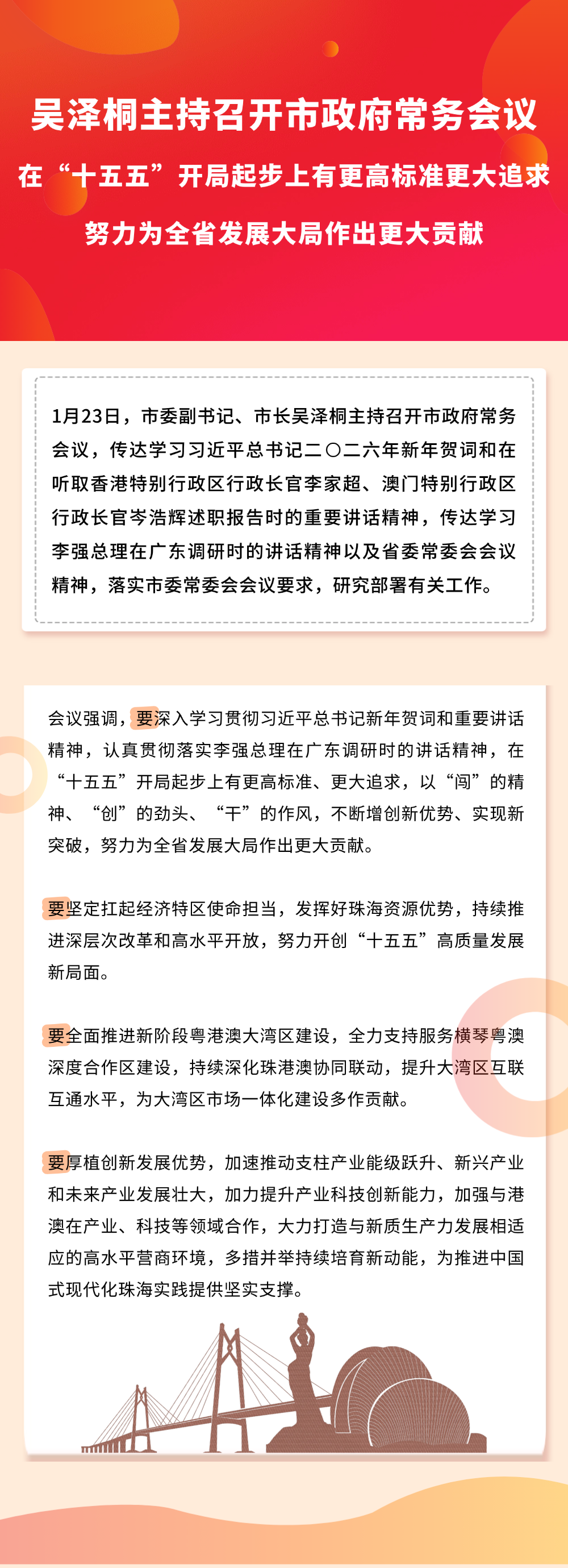 吴泽桐主持召开市政府常务会议

在“十五五”开局起步上有更高标准更大追求

努力为全省发展大局作出更大贡献

1月23日，市委副书记、市长吴泽桐主持召开市政府常务会议，传达学习习近平总书记二〇二六年新年贺词和在听取香港特别行政区行政长官李家超、澳门特别行政区行政长官岑浩辉述职报告时的重要讲话精神，传达学习李强总理在广东调研时的讲话精神以及省委常委会会议精神，落实市委常委会会议要求，研究部署有关工作。

会议强调，要深入学习贯彻习近平总书记新年贺词和重要讲话精神，认真贯彻落实李强总理在广东调研时的讲话精神，在“十五五”开局起步上有更高标准、更大追求，以“闯”的精神、“创”的劲头、“干”的作风，不断增创新优势、实现新突破，努力为全省发展大局作出更大贡献。

要坚定扛起经济特区使命担当，发挥好珠海资源优势，持续推进深层次改革和高水平开放，努力开创“十五五”高质量发展新局面。

要全面推进新阶段粤港澳大湾区建设，全力支持服务横琴粤澳深度合作区建设，持续深化珠港澳协同联动，提升大湾区互联互通水平，为大湾区市场一体化建设多作贡献。

要厚植创新发展优势，加速推动支柱产业能级跃升、新兴产业和未来产业发展壮大，加力提升产业科技创新能力，加强与港澳在产业、科技等领域合作，大力打造与新质生产力发展相适应的高水平营商环境，多措并举持续培育新动能，为推进中国式现代化珠海实践提供坚实支撑。